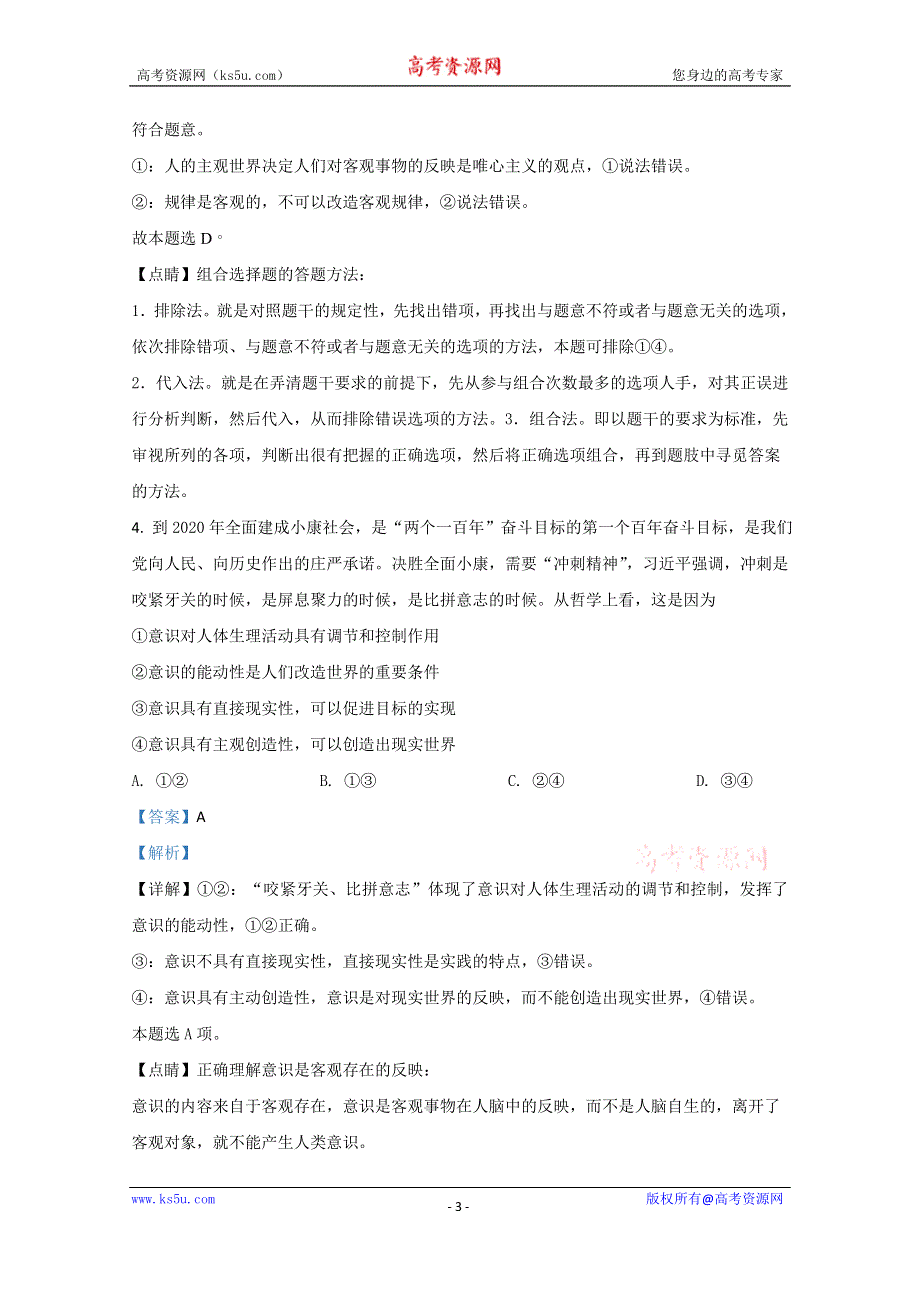 高考资源网（ks5u.com） 高考资源网 您身边的高考专家

符合题意。

①：人的主观世界决定人们对客观事物的反映是唯心主义的观点，①说法错误。

②：规律是客观的，不可以改造客观规律，②说法错误。

故本题选 D。

【点睛】组合选择题的答题方法：

1．排除法。就是对照题干的规定性，先找出错项，再找出与题意不符或者与题意无关的选项，依次排除错项、与题意不符或者与题意无关的选项的方法，本题可排除①④。

2．代入法。就是在弄清题干要求的前提下，先从参与组合次数最多的选项人手，对其正误进行分析判断，然后代入，从而排除错误选项的方法。3．组合法。即以题干的要求为标准，先审视所列的各项，判断出很有把握的正确选项，然后将正确选项组合，再到题肢中寻觅答案的方法。

4. 到 2020 年全面建成小康社会，是“两个一百年”奋斗目标的第一个百年奋斗目标，是我们党向人民、向历史作出的庄严承诺。决胜全面小康，需要“冲刺精神”，习近平强调，冲刺是咬紧牙关的时候，是屏息聚力的时候，是比拼意志的时候。从哲学上看，这是因为

①意识对人体生理活动具有调节和控制作用

②意识的能动性是人们改造世界的重要条件

③意识具有直接现实性，可以促进目标的实现

④意识具有主观创造性，可以创造出现实世界

A. ①② B. ①③ C. ②④ D. ③④

【答案】A

【解析】

高考资源网

【详解】①②：“咬紧牙关、比拼意志”体现了意识对人体生理活动的调节和控制，发挥了意识的能动性，①②正确。

③：意识不具有直接现实性，直接现实性是实践的特点，③错误。

④：意识具有主动创造性，意识是对现实世界的反映，而不能创造出现实世界，④错误。

本题选 A 项。

【点睛】正确理解意识是客观存在的反映：

意识的内容来自于客观存在，意识是客观事物在人脑中的反映，而不是人脑自生的，离开了客观对象，就不能产生人类意识。

www.ks5u.com - 3 - 版权所有@高考资源网